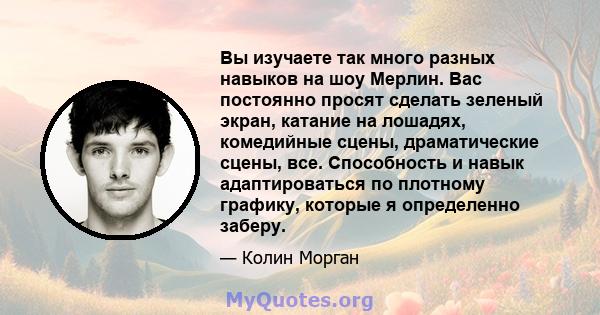 Вы изучаете так много разных навыков на шоу Мерлин. Вас постоянно просят сделать зеленый экран, катание на лошадях, комедийные сцены, драматические сцены, все. Способность и навык адаптироваться по плотному графику, которые я определенно заберу.

— Колин Морган

MyQuotes.org